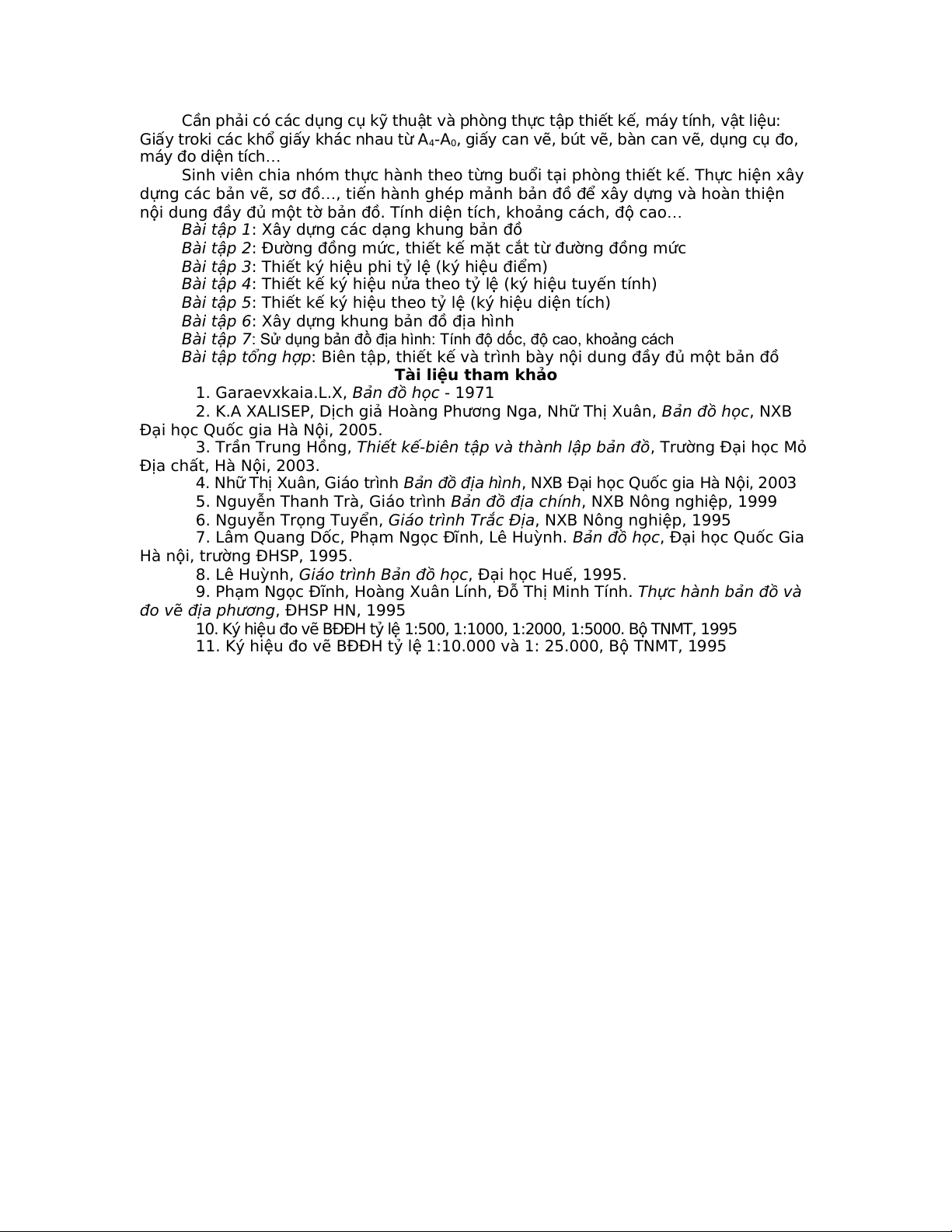 Cần phải có các dụng cụ kỹ thuật và phòng thực tập thiết kế, máy tính, vật liệu: Giấy troki các khổ giấy khác nhau từ $A_4$-$A_0$, giấy can vẽ, bút vẽ, bàn can vẽ, dụng cụ đo, máy đo diện tích…

Sinh viên chia nhóm thực hành theo từng buổi tại phòng thiết kế. Thực hiện xây dựng các bản vẽ, sơ đồ…, tiến hành ghép mảnh bản đồ để xây dựng và hoàn thiện nội dung đầy đủ một tờ bản đồ. Tính diện tích, khoảng cách, độ cao…

Bài tập 1: Xây dựng các dạng khung bản đồ
Bài tập 2: Đường đồng mức, thiết kế mặt cắt từ đường đồng mức
Bài tập 3: Thiết ký hiệu phi tỷ lệ (ký hiệu điểm)
Bài tập 4: Thiết kế ký hiệu nửa theo tỷ lệ (ký hiệu tuyến tính)
Bài tập 5: Thiết kế ký hiệu theo tỷ lệ (ký hiệu diện tích)
Bài tập 6: Xây dựng khung bản đồ địa hình
Bài tập 7: Sử dụng bản đồ địa hình: Tính độ dốc, độ cao, khoảng cách
Bài tập tổng hợp: Biên tập, thiết kế và trình bày nội dung đầy đủ một bản đồ

Tài liệu tham khảo

1. Garaevxkaia.L.X, Bản đồ học - 1971
2. K.A XALISEP, Dịch giả Hoàng Phương Nga, Nhữ Thị Xuân, Bản đồ học, NXB Đại học Quốc gia Hà Nội, 2005.
3. Trần Trung Hồng, Thiết kế-biên tập và thành lập bản đồ, Trường Đại học Mỏ Địa chất, Hà Nội, 2003.
4. Nhữ Thị Xuân, Giáo trình Bản đồ địa hình, NXB Đại học Quốc gia Hà Nội, 2003
5. Nguyễn Thanh Trà, Giáo trình Bản đồ địa chính, NXB Nông nghiệp, 1999
6. Nguyễn Trọng Tuyển, Giáo trình Trắc Địa, NXB Nông nghiệp, 1995
7. Lâm Quang Dốc, Phạm Ngọc Đĩnh, Lê Huỳnh. Bản đồ học, Đại học Quốc Gia Hà nội, trường ĐHSP, 1995.
8. Lê Huỳnh, Giáo trình Bản đồ học, Đại học Huế, 1995.
9. Phạm Ngọc Đĩnh, Hoàng Xuân Lính, Đỗ Thị Minh Tính. Thực hành bản đồ và đo vẽ địa phương, ĐHSP HN, 1995
10. Ký hiệu đo vẽ BĐĐH tỷ lệ 1:500, 1:1000, 1:2000, 1:5000. Bộ TNMT, 1995
11. Ký hiệu đo vẽ BĐĐH tỷ lệ 1:10.000 và 1: 25.000, Bộ TNMT, 1995